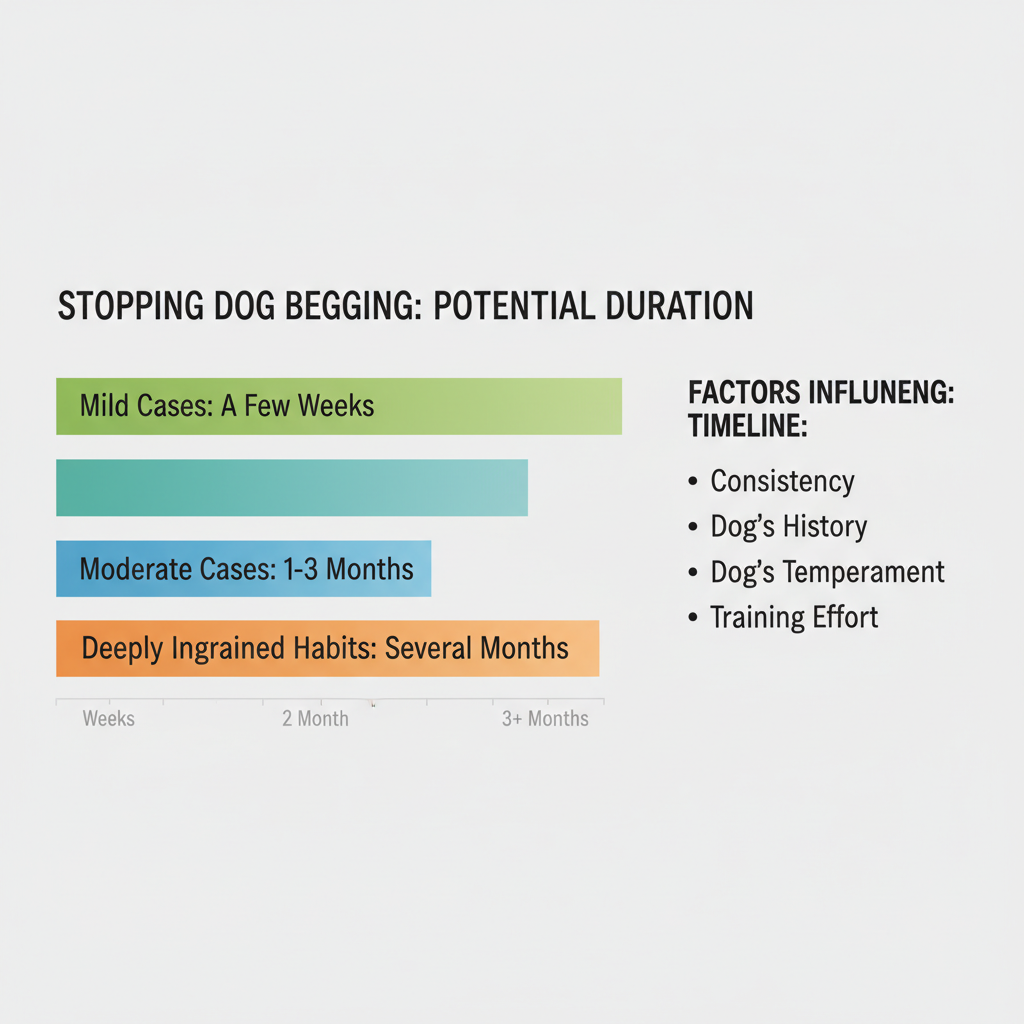 STOPPING DOG BEGGING: POTENTIAL DURATION

Mild Cases: A Few Weeks

Moderate Cases: 1-3 Months

Deeply Ingrained Habits: Several Months

Weeks 2 Month 3+ Months

FACTORS INFLUNENG: TIMELINE:

• Consistency
• Dog's History
• Dog's Temperament
• Training Effort